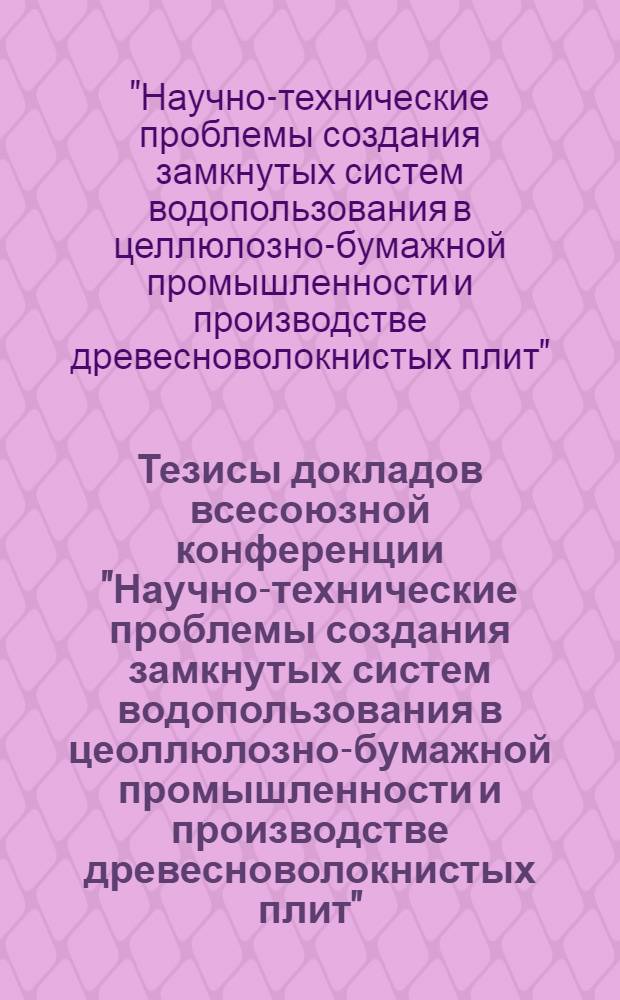 "Научно-технические проблемы создания замкнутых систем водопользования в целлюлозно-бумажной промышленности и производстве древесноволокнистых плит"

Тезисы докладов всесоюзной конференции "Научно-технические проблемы создания замкнутых систем водопользования в цеоллюлозно-бумажной промышленности и производстве древесноволокнистых плит"